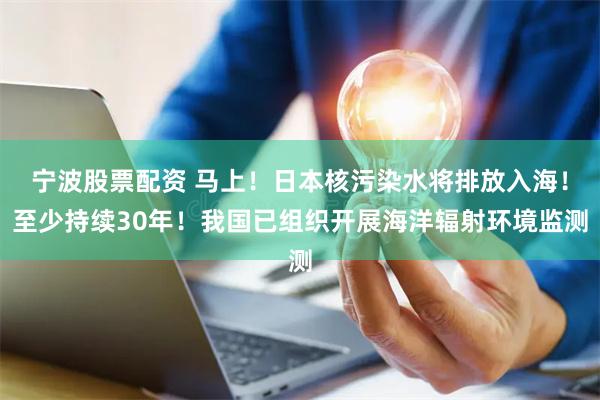 宁波股票配资 马上！日本核污染水将排放入海！至少持续30年！我国已组织开展海洋辐射环境监测测